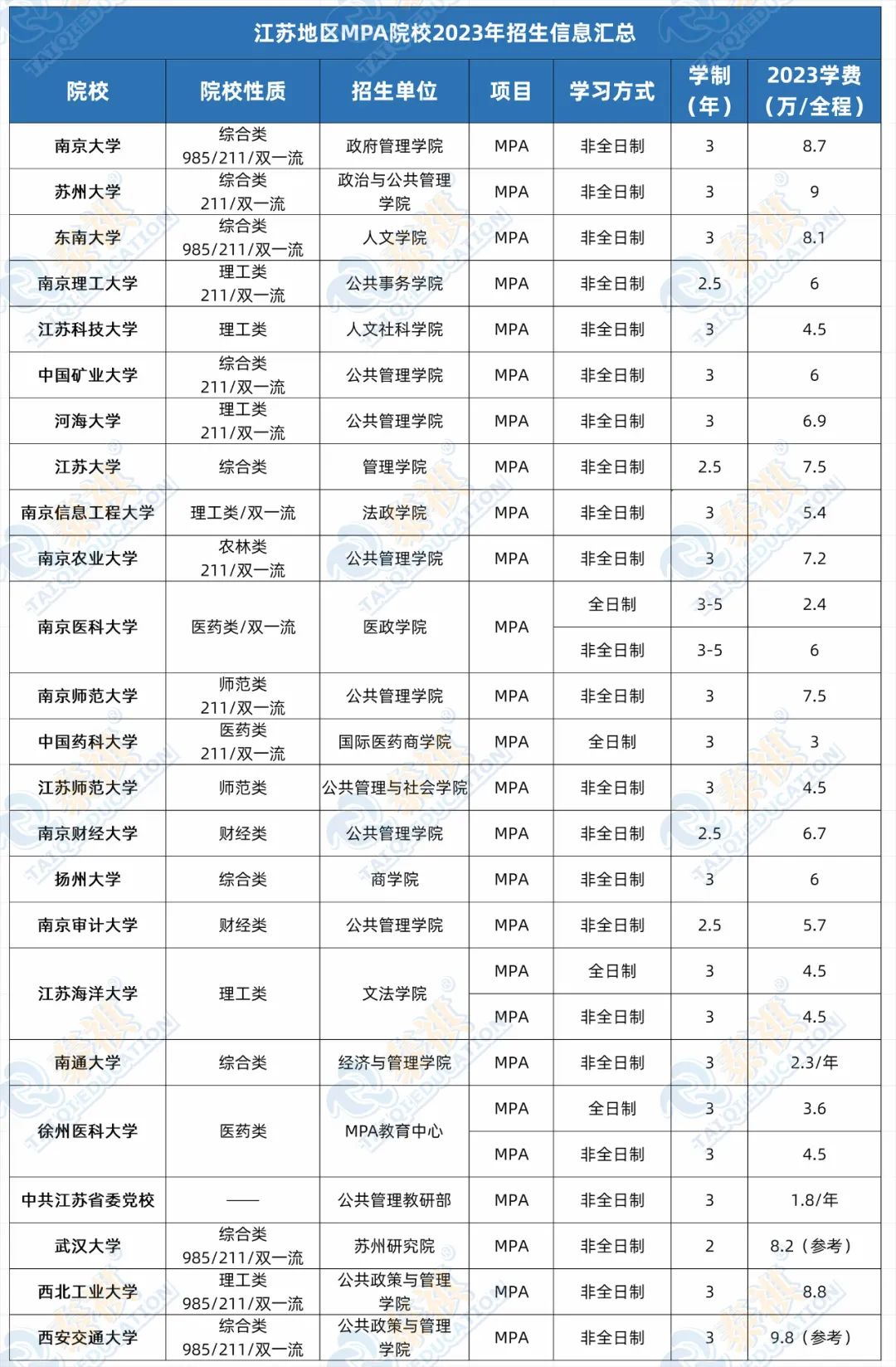 江苏地区MPA院校2023年招生信息汇总

| 院校 | 院校性质 | 招生单位 | 项目 | 学习方式 | 学制（年） | 2023学费（万/全程） |
|---|---|---|---|---|---|---|
| 南京大学 | 综合类 985/211/双一流 | 政府管理学院 | MPA | 非全日制 | 3 | 8.7 |
| 苏州大学 | 综合类 211/双一流 | 政治与公共管理学院 | MPA | 非全日制 | 3 | 9 |
| 东南大学 | 综合类 985/211/双一流 | 人文学院 | MPA | 非全日制 | 3 | 8.1 |
| 南京理工大学 | 理工类 211/双一流 | 公共事务学院 | MPA | 非全日制 | 2.5 | 6 |
| 江苏科技大学 | 理工类 | 人文社科学院 | MPA | 非全日制 | 3 | 4.5 |
| 中国矿业大学 | 综合类 211/双一流 | 公共管理学院 | MPA | 非全日制 | 3 | 6 |
| 河海大学 | 理工类 211/双一流 | 公共管理学院 | MPA | 非全日制 | 3 | 6.9 |
| 江苏大学 | 综合类 | 管理学院 | MPA | 非全日制 | 2.5 | 7.5 |
| 南京信息工程大学 | 理工类/双一流 | 法政学院 | MPA | 非全日制 | 3 | 5.4 |
| 南京农业大学 | 农林类 211/双一流 | 公共管理学院 | MPA | 非全日制 | 3 | 7.2 |
| 南京医科大学 | 医药类/双一流 | 医政学院 | MPA | 全日制 | 3-5 | 2.4 |
| | | | | 非全日制 | 3-5 | 6 |
| 南京师范大学 | 师范类 211/双一流 | 公共管理学院 | MPA | 非全日制 | 3 | 7.5 |
| 中国药科大学 | 医药类 211/双一流 | 国际医药商学院 | MPA | 全日制 | 3 | 3 |
| 江苏师范大学 | 师范类 | 公共管理与社会学院 | MPA | 非全日制 | 3 | 4.5 |
| 南京财经大学 | 财经类 | 公共管理学院 | MPA | 非全日制 | 2.5 | 6.7 |
| 扬州大学 | 综合类 | 商学院 | MPA | 非全日制 | 3 | 6 |
| 南京审计大学 | 财经类 | 公共管理学院 | MPA | 非全日制 | 2.5 | 5.7 |
| 江苏海洋大学 | 理工类 | 文法学院 | MPA | 全日制 | 3 | 4.5 |
| | | | MPA | 非全日制 | 3 | 4.5 |
| 南通大学 | 综合类 | 经济与管理学院 | MPA | 非全日制 | 3 | 2.3/年 |
| 徐州医科大学 | 医药类 | MPA教育中心 | MPA | 全日制 | 3 | 3.6 |
| | | | MPA | 非全日制 | 3 | 4.5 |
| 中共江苏省委党校 | —— | 公共管理教研部 | MPA | 非全日制 | 3 | 1.8/年 |
| 武汉大学 | 综合类 985/211/双一流 | 苏州研究院 | MPA | 非全日制 | 2 | 8.2（参考） |
| 西北工业大学 | 理工类 985/211/双一流 | 公共政策与管理学院 | MPA | 非全日制 | 3 | 8.8 |
| 西安交通大学 | 综合类 985/211/双一流 | 公共政策与管理学院 | MPA | 非全日制 | 3 | 9.8（参考） |